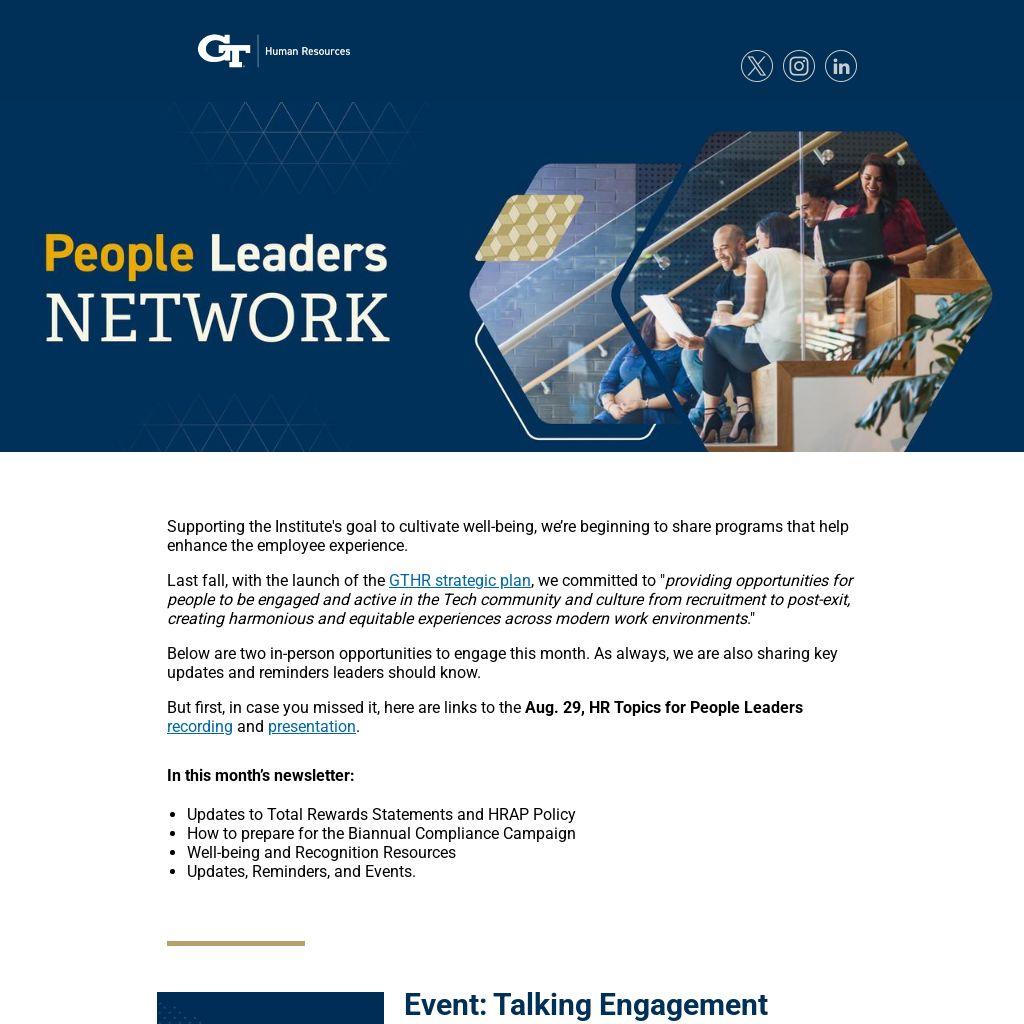 GT Human Resources

People Leaders
NETWORK

Supporting the Institute's goal to cultivate well-being, we're beginning to share programs that help enhance the employee experience.

Last fall, with the launch of the GTHR strategic plan, we committed to "providing opportunities for people to be engaged and active in the Tech community and culture from recruitment to post-exit, creating harmonious and equitable experiences across modern work environments."

Below are two in-person opportunities to engage this month. As always, we are also sharing key updates and reminders leaders should know.

But first, in case you missed it, here are links to the Aug. 29, HR Topics for People Leaders recording and presentation.

In this month's newsletter:

• Updates to Total Rewards Statements and HRAP Policy
• How to prepare for the Biannual Compliance Campaign
• Well-being and Recognition Resources
• Updates, Reminders, and Events.

Event: Talking Engagement